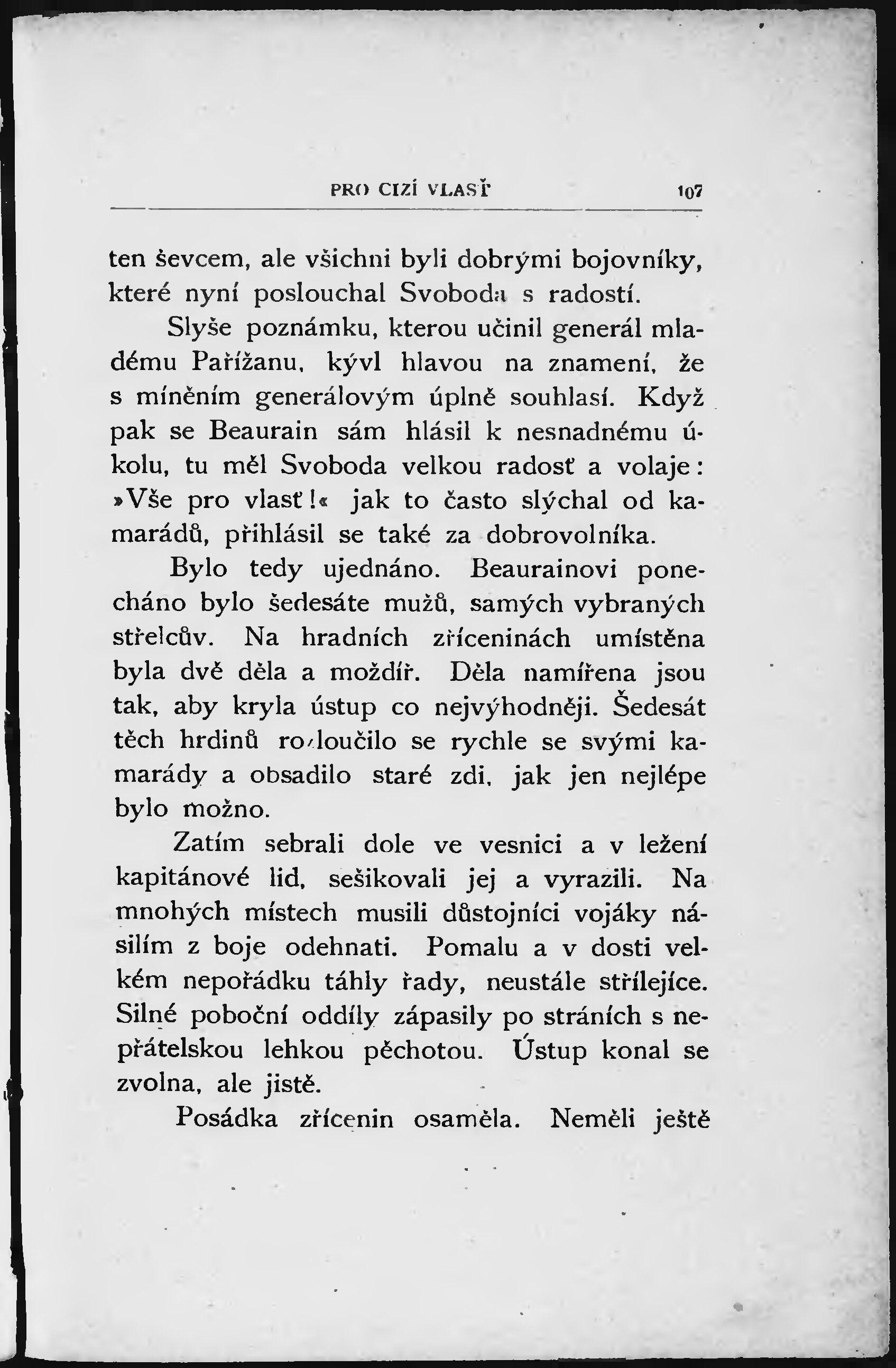 PRO CIZÍ VLASŤ 107

ten ševcem, ale všichni byli dobrými bojovníky, které nyní poslouchal Svoboda s radostí.

Slyše poznámku, kterou učinil generál mladému Pařížanu, kývl hlavou na znamení, že s míněním generálovým úplně souhlasí. Když pak se Beaurain sám hlásil k nesnadnému úkolu, tu měl Svoboda velkou radosť a volaje: »Vše pro vlasť!« jak to často slýchal od kamarádů, přihlásil se také za dobrovolníka.

Bylo tedy ujednáno. Beaurainovi ponecháno bylo šedesáte mužů, samých vybraných střelcův. Na hradních zříceninách umístěna byla dvě děla a moždíř. Děla namířena jsou tak, aby kryla ústup co nejvýhodněji. Šedesát těch hrdinů rozloučilo se rychle se svými kamarády a obsadilo staré zdi, jak jen nejlépe bylo možno.

Zatím sebrali dole ve vesnici a v ležení kapitánové lid, sešikovali jej a vyrazili. Na mnohých místech musili důstojníci vojáky násilím z boje odehnati. Pomalu a v dosti velkém nepořádku táhly řady, neustále střílejíce. Silné poboční oddíly zápasily po stráních s nepřátelskou lehkou pěchotou. Ústup konal se zvolna, ale jistě.

Posádka zřícenin osaměla. Neměli ještě